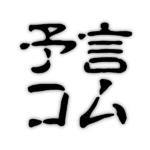 予言
コム